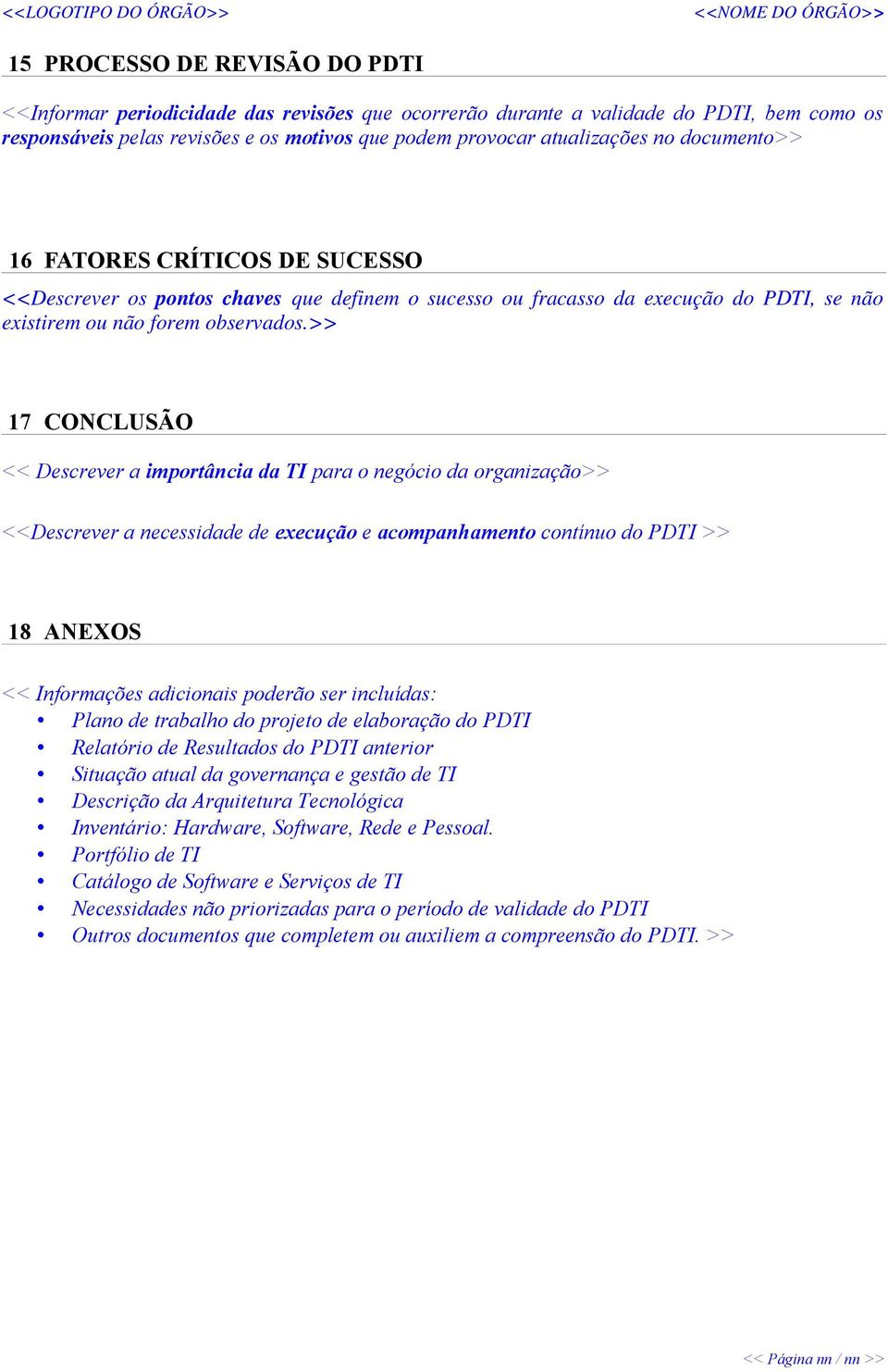 <<LOGOTIPO DO ÓRGÃO>> <<NOME DO ÓRGÃO>>

15 PROCESSO DE REVISÃO DO PDTI

<<Informar periodicidade das revisões que ocorrerão durante a validade do PDTI, bem como os responsáveis pelas revisões e os motivos que podem provocar atualizações no documento>>

16 FATORES CRÍTICOS DE SUCESSO

<<Descrever os pontos chaves que definem o sucesso ou fracasso da execução do PDTI, se não existirem ou não forem observados.>>

17 CONCLUSÃO

<< Descrever a importância da TI para o negócio da organização>>

<<Descrever a necessidade de execução e acompanhamento contínuo do PDTI >>

18 ANEXOS

<< Informações adicionais poderão ser incluídas:
• Plano de trabalho do projeto de elaboração do PDTI
• Relatório de Resultados do PDTI anterior
• Situação atual da governança e gestão de TI
• Descrição da Arquitetura Tecnológica
• Inventário: Hardware, Software, Rede e Pessoal.
• Portfólio de TI
• Catálogo de Software e Serviços de TI
• Necessidades não priorizadas para o período de validade do PDTI
• Outros documentos que completem ou auxiliem a compreensão do PDTI. >>

<< Página nn / nn >>